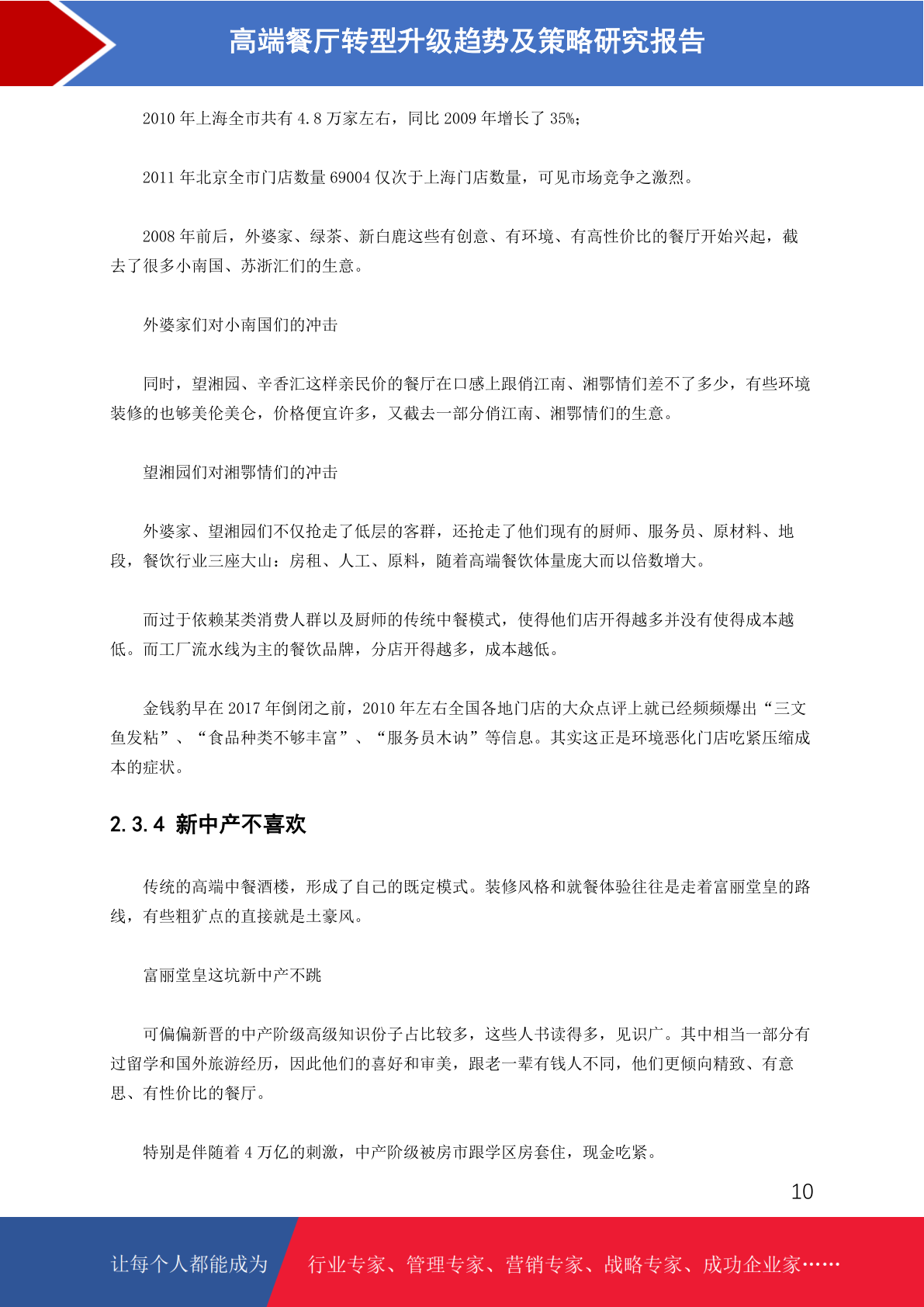 高端餐厅转型升级趋势及策略研究报告

2010 年上海全市共有 4.8 万家左右，同比 2009 年增长了 35%；

2011 年北京全市门店数量 69004 仅次于上海门店数量，可见市场竞争之激烈。

2008 年前后，外婆家、绿茶、新白鹿这些有创意、有环境、有高性价比的餐厅开始兴起，截去了很多小南国、苏浙汇们的生意。

外婆家们对小南国们的冲击

同时，望湘园、辛香汇这样亲民价的餐厅在口感上跟俏江南、湘鄂情们差不了多少，有些环境装修的也够美伦美仑，价格便宜许多，又截去一部分俏江南、湘鄂情们的生意。

望湘园们对湘鄂情们的冲击

外婆家、望湘园们不仅抢走了低层的客群，还抢走了他们现有的厨师、服务员、原材料、地段，餐饮行业三座大山：房租、人工、原料，随着高端餐饮体量庞大而以倍数增大。

而过于依赖某类消费人群以及厨师的传统中餐模式，使得他们店开得越多并没有使得成本越低。而工厂流水线为主的餐饮品牌，分店开得越多，成本越低。

金钱豹早在 2017 年倒闭之前，2010 年左右全国各地门店的大众点评上就已经频频爆出“三文鱼发粘”、“食品种类不够丰富”、“服务员木讷”等信息。其实这正是环境恶化门店吃紧压缩成本的症状。

2.3.4 新中产不喜欢

传统的高端中餐酒楼，形成了自己的既定模式。装修风格和就餐体验往往是走着富丽堂皇的路线，有些粗犷点的直接就是土豪风。

富丽堂皇这坑新中产不跳

可偏偏新晋的中产阶级高级知识份子占比较多，这些人书读得多，见识广。其中相当一部分有过留学和国外旅游经历，因此他们的喜好和审美，跟老一辈有钱人不同，他们更倾向精致、有意思、有性价比的餐厅。

特别是伴随着 4 万亿的刺激，中产阶级被房市跟学区房套住，现金吃紧。

10

让每个人都能成为 行业专家、管理专家、营销专家、战略专家、成功企业家……